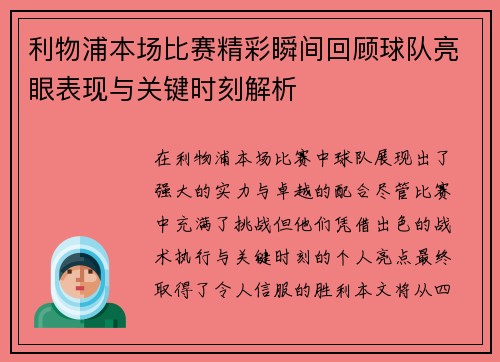 利物浦本场比赛精彩瞬间回顾球队亮眼表现与关键时刻解析

在利物浦本场比赛中球队展现出了强大的实力与卓越的配合尽管比赛中充满了挑战但他们凭借出色的战术执行与关键时刻的个人亮点最终取得了令人信服的胜利本文将从四